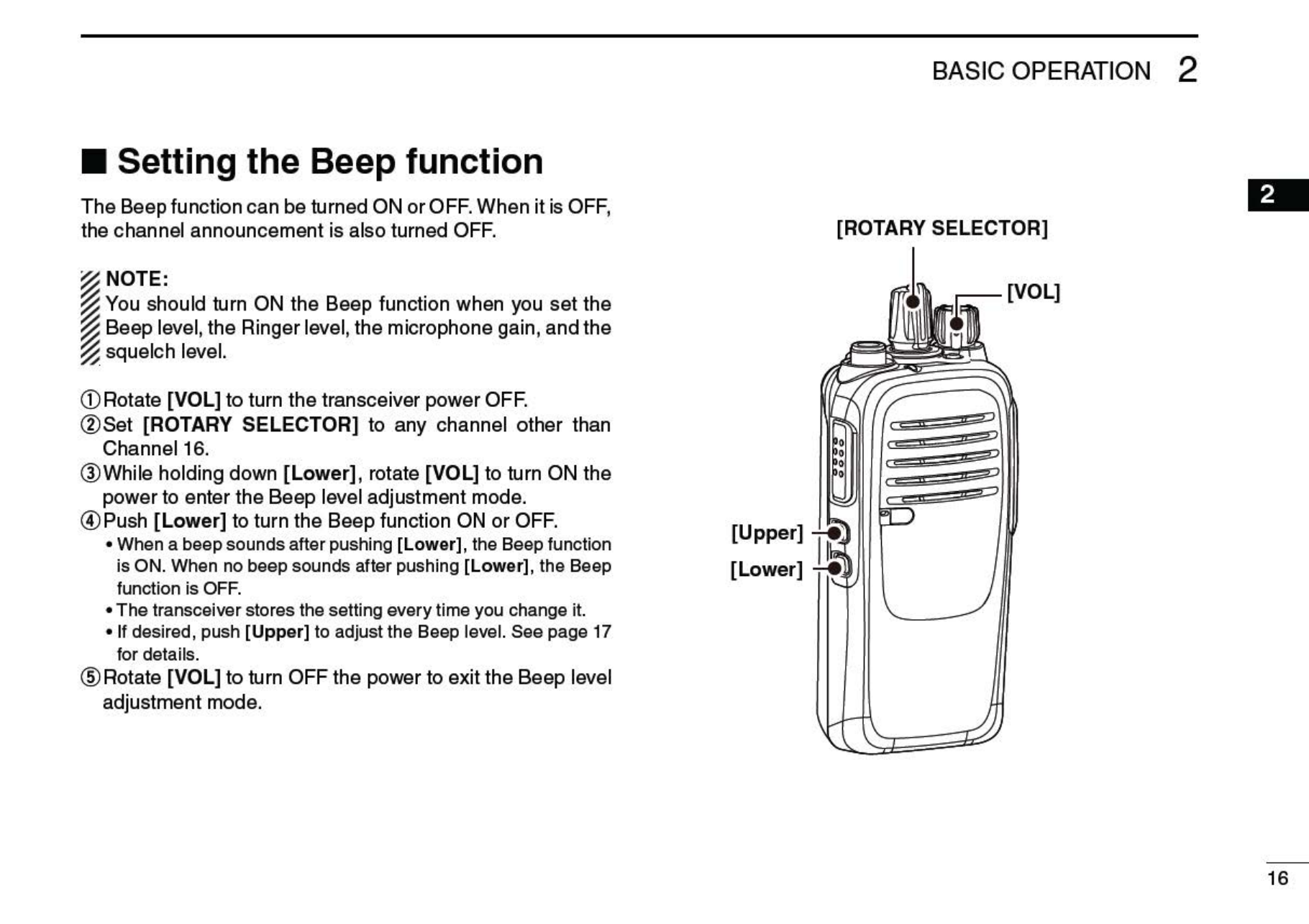 BASIC OPERATION 2

■ Setting the Beep function

The Beep function can be turned ON or OFF. When it is OFF, the channel announcement is also turned OFF.

NOTE:
You should turn ON the Beep function when you set the Beep level, the Ringer level, the microphone gain, and the squelch level.

① Rotate [VOL] to turn the transceiver power OFF.
② Set [ROTARY SELECTOR] to any channel other than Channel 16.
③ While holding down [Lower], rotate [VOL] to turn ON the power to enter the Beep level adjustment mode.
④ Push [Lower] to turn the Beep function ON or OFF.
• When a beep sounds after pushing [Lower], the Beep function is ON. When no beep sounds after pushing [Lower], the Beep function is OFF.
• The transceiver stores the setting every time you change it.
• If desired, push [Upper] to adjust the Beep level. See page 17 for details.
⑤ Rotate [VOL] to turn OFF the power to exit the Beep level adjustment mode.

2

[ROTARY SELECTOR]
[VOL]
[Upper]
[Lower]

16